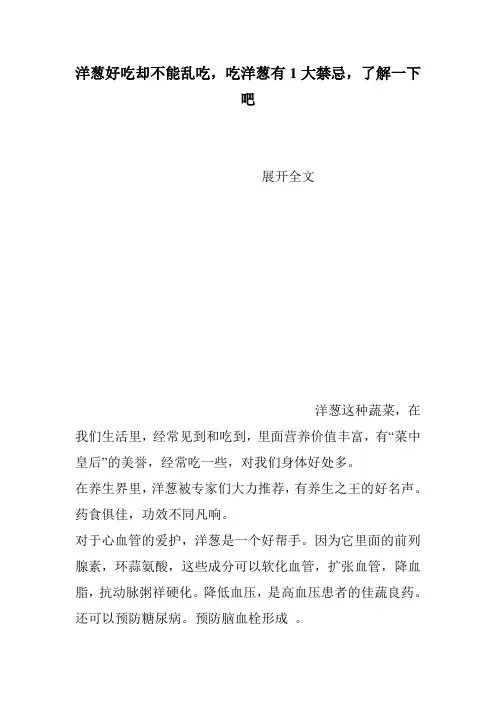 洋葱好吃却不能乱吃，吃洋葱有 1 大禁忌，了解一下吧

展开全文

洋葱这种蔬菜，在我们生活里，经常见到和吃到，里面营养价值丰富，有“菜中皇后”的美誉，经常吃一些，对我们身体好处多。

在养生界里，洋葱被专家们大力推荐，有养生之王的好名声。药食俱佳，功效不同凡响。

对于心血管的爱护，洋葱是一个好帮手。因为它里面的前列腺素，环蒜氨酸，这些成分可以软化血管，扩张血管，降血脂，抗动脉粥样硬化。降低血压，是高血压患者的佳蔬良药。还可以预防糖尿病。预防脑血栓形成 。